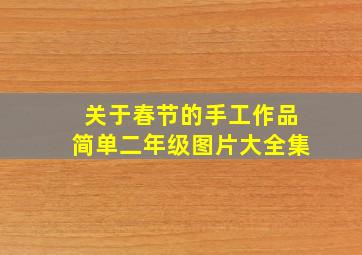 关于春节的手工作品
简单二年级图片大全集